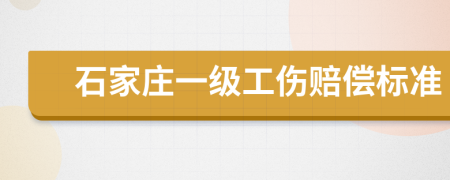 石家庄一级工伤赔偿标准